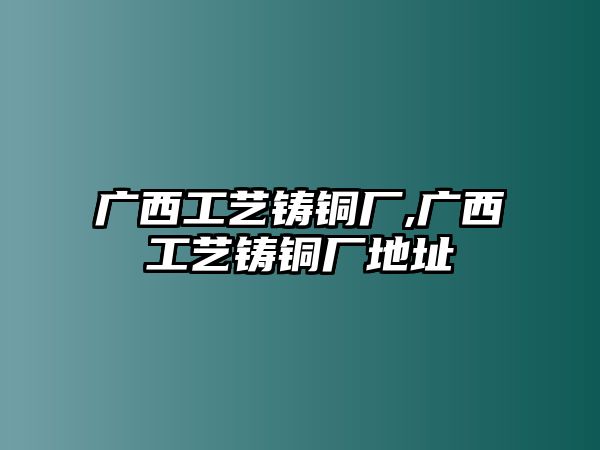 广西工艺铸铜厂,广西工艺铸铜厂地址